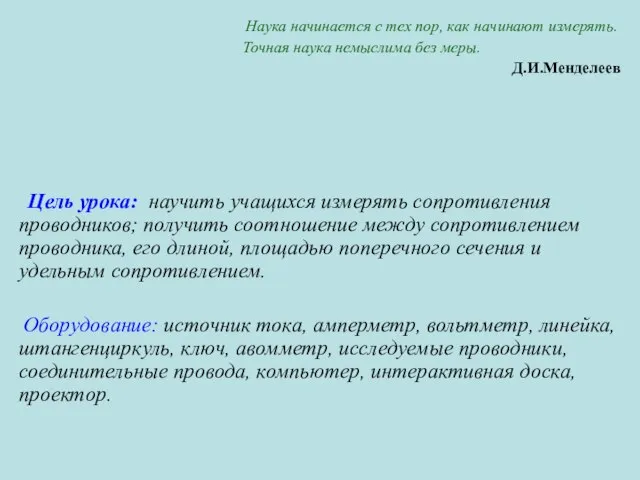 Наука начинается с тех пор, как начинают измерять.
Точная наука немыслима без меры.

Д.И.Менделеев

Цель урока: научить учащихся измерять сопротивления проводников; получить соотношение между сопротивлением проводника, его длиной, площадью поперечного сечения и удельным сопротивлением.

Оборудование: источник тока, амперметр, вольтметр, линейка, штангенциркуль, ключ, авомметр, исследуемые проводники, соединительные провода, компьютер, интерактивная доска, проектор.